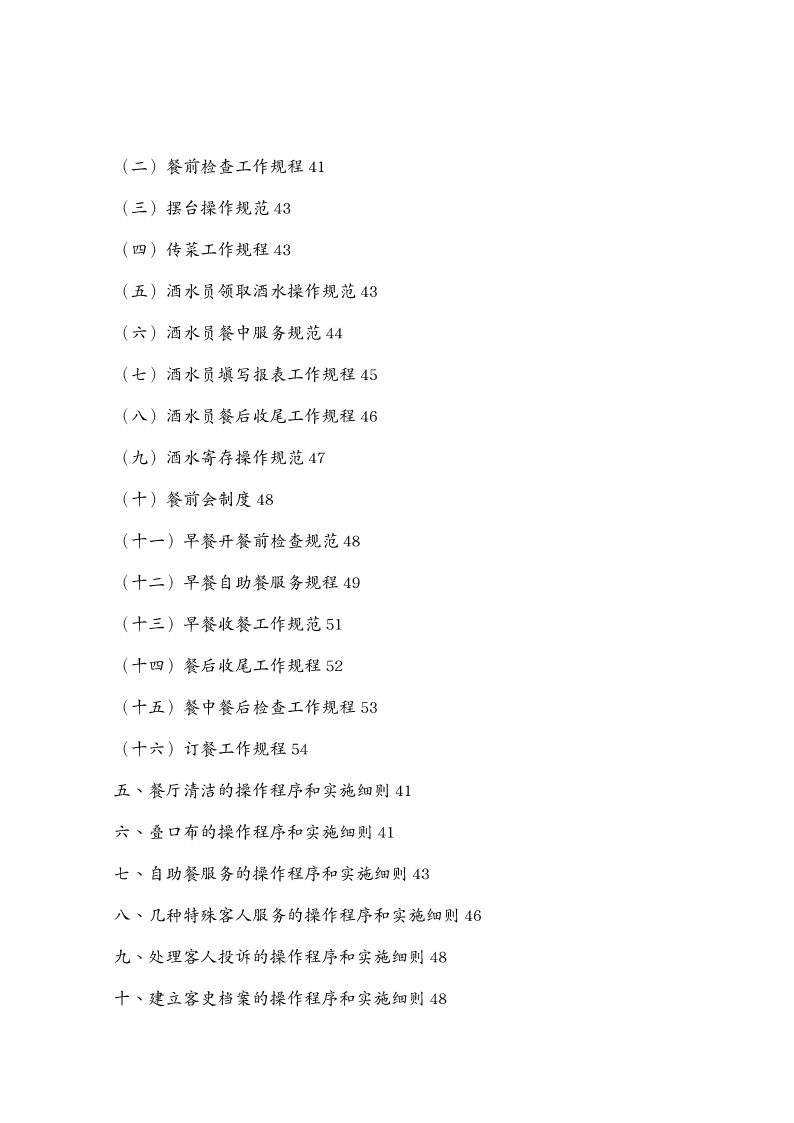 （二）餐前检查工作规程 41

（三）摆台操作规范 43

（四）传菜工作规程 43

（五）酒水员领取酒水操作规范 43

（六）酒水员餐中服务规范 44

（七）酒水员填写报表工作规程 45

（八）酒水员餐后收尾工作规程 46

（九）酒水寄存操作规范 47

（十）餐前会制度 48

（十一）早餐开餐前检查规范 48

（十二）早餐自助餐服务规程 49

（十三）早餐收餐工作规范 51

（十四）餐后收尾工作规程 52

（十五）餐中餐后检查工作规程 53

（十六）订餐工作规程 54

五、餐厅清洁的操作程序和实施细则 41

六、叠口布的操作程序和实施细则 41

七、自助餐服务的操作程序和实施细则 43

八、几种特殊客人服务的操作程序和实施细则 46

九、处理客人投诉的操作程序和实施细则 48

十、建立客史档案的操作程序和实施细则 48